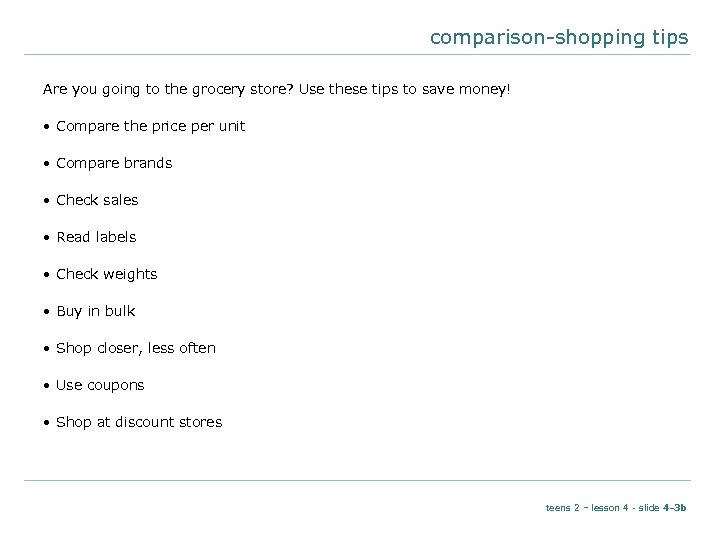 comparison-shopping tips

Are you going to the grocery store? Use these tips to save money!

• Compare the price per unit

• Compare brands

• Check sales

• Read labels

• Check weights

• Buy in bulk

• Shop closer, less often

• Use coupons

• Shop at discount stores

teens 2 – lesson 4 - slide 4-3b